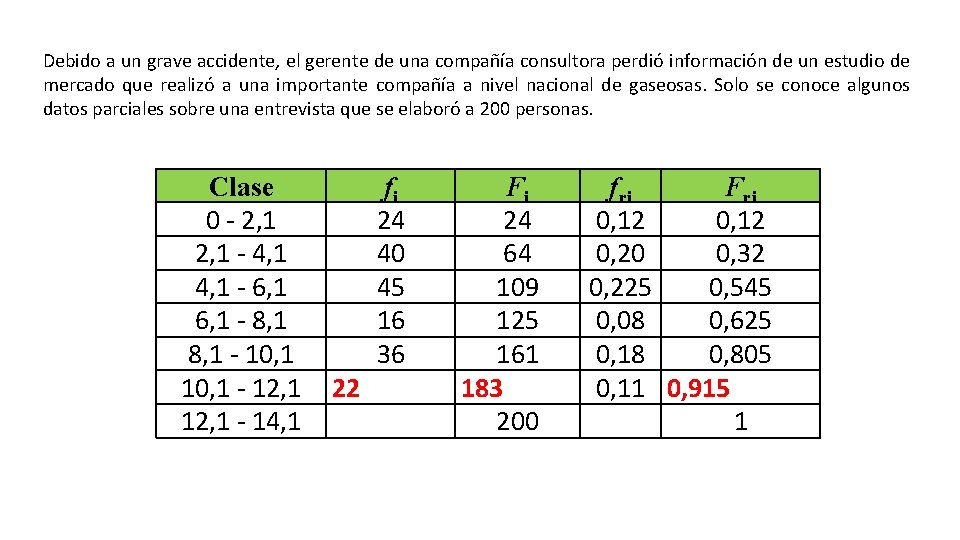 Debido a un grave accidente, el gerente de una compañía consultora perdió información de un estudio de mercado que realizó a una importante compañía a nivel nacional de gaseosas. Solo se conoce algunos datos parciales sobre una entrevista que se elaboró a 200 personas.

| Clase | $f_i$ | $F_i$ | $f_{ri}$ | $F_{ri}$ |
|---|---|---|---|---|
| 0 - 2,1 | 24 | 24 | 0,12 | 0,12 |
| 2,1 - 4,1 | 40 | 64 | 0,20 | 0,32 |
| 4,1 - 6,1 | 45 | 109 | 0,225 | 0,545 |
| 6,1 - 8,1 | 16 | 125 | 0,08 | 0,625 |
| 8,1 - 10,1 | 36 | 161 | 0,18 | 0,805 |
| 10,1 - 12,1 | 22 | 183 | 0,11 | 0,915 |
| 12,1 - 14,1 | | 200 | | 1 |